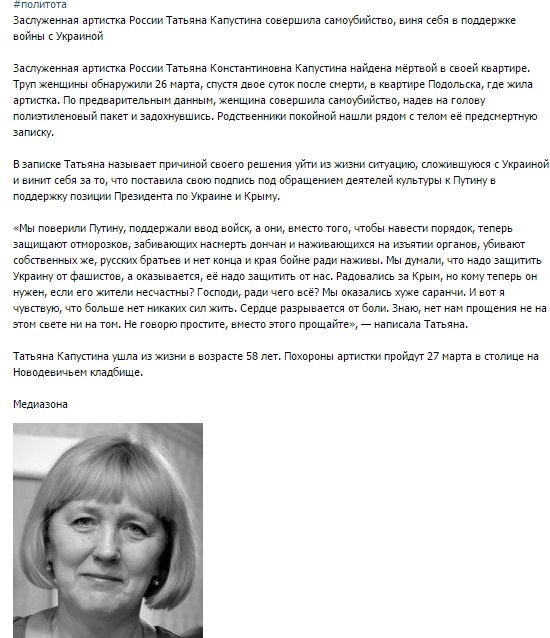 #политота
Заслуженная артистка России Татьяна Капустина совершила самоубийство, виня себя в поддержке войны с Украиной

Заслуженная артистка России Татьяна Константиновна Капустина найдена мёртвой в своей квартире. Труп женщины обнаружили 26 марта, спустя двое суток после смерти, в квартире Подольска, где жила артистка. По предварительным данным, женщина совершила самоубийство, надев на голову полиэтиленовый пакет и задохнувшись. Родственники покойной нашли рядом с телом её предсмертную записку.

В записке Татьяна называет причиной своего решения уйти из жизни ситуацию, сложившуюся с Украиной и винит себя за то, что поставила свою подпись под обращением деятелей культуры к Путину в поддержку позиции Президента по Украине и Крыму.

«Мы поверили Путину, поддержали ввод войск, а они, вместо того, чтобы навести порядок, теперь защищают отморозков, забивающих насмерть дончан и наживающихся на изъятии органов, убивают собственных же, русских братьев и нет конца и края бойне ради наживы. Мы думали, что надо защитить Украину от фашистов, а оказывается, её надо защитить от нас. Радовались за Крым, но кому теперь он нужен, если его жители несчастны? Господи, ради чего всё? Мы оказались хуже саранчи. И вот я чувствую, что больше нет никаких сил жить. Сердце разрывается от боли. Знаю, нет нам прощения не на этом свете ни на том. Не говорю простите, вместо этого прощайте», — написала Татьяна.

Татьяна Капустина ушла из жизни в возрасте 58 лет. Похороны артистки пройдут 27 марта в столице на Новодевичьем кладбище.

Медиазона